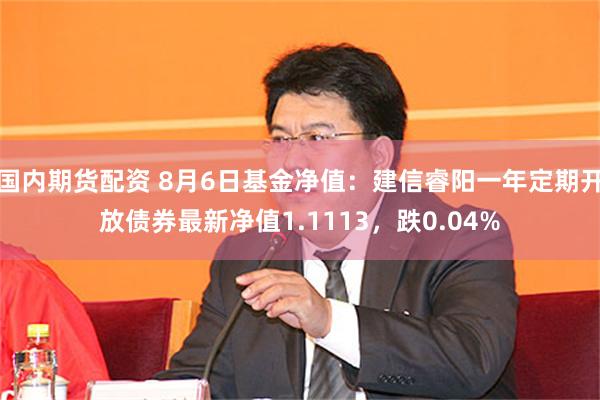 国内期货配资 8月6日基金净值：建信睿阳一年定期开放债券最新净值1.1113，跌0.04%